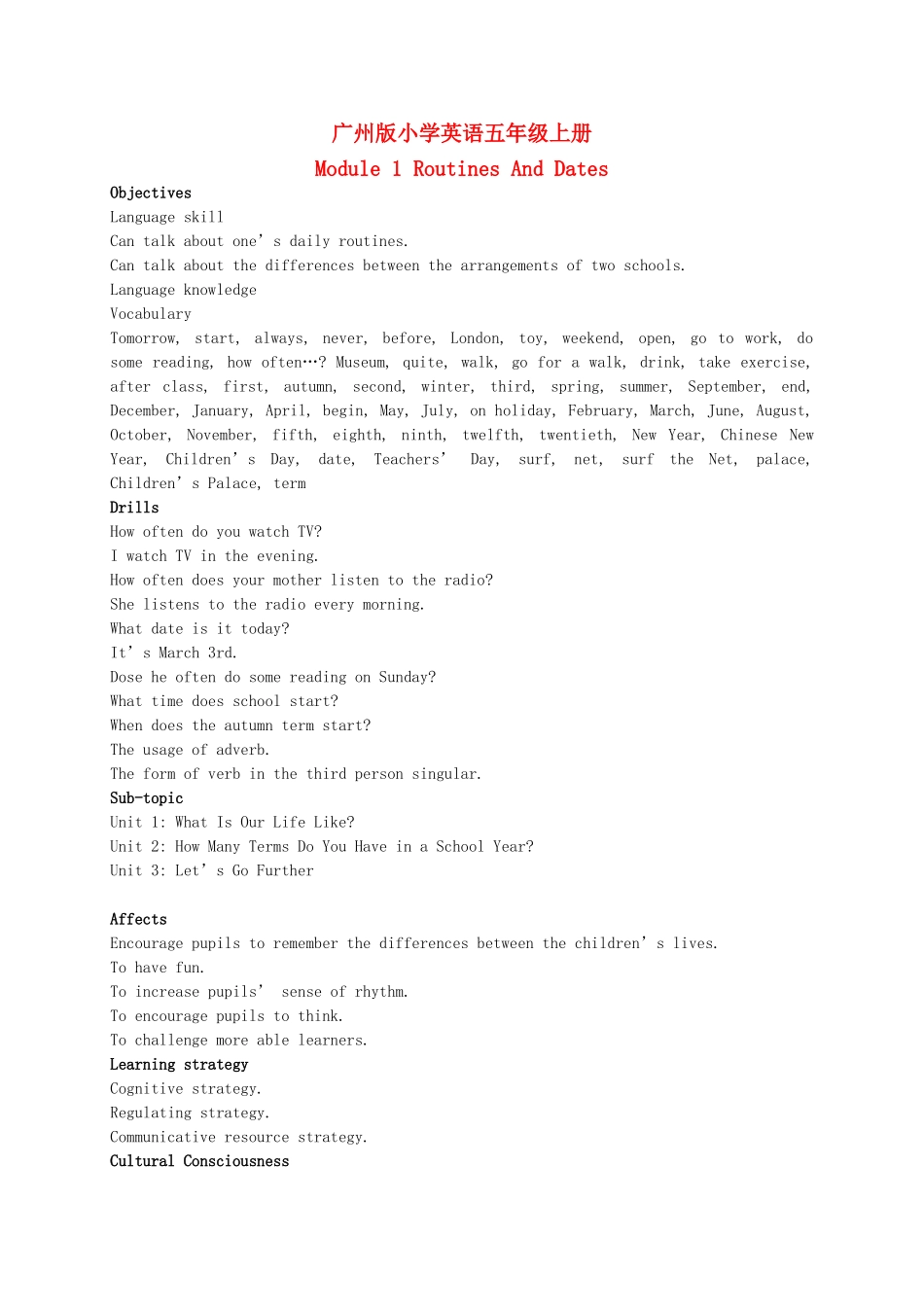 广州版小学英语五年级上册
Module 1 Routines And Dates

Objectives
Language skill
Can talk about one’s daily routines.
Can talk about the differences between the arrangements of two schools.
Language knowledge
Vocabulary
Tomorrow, start, always, never, before, London, toy, weekend, open, go to work, do some reading, how often…? Museum, quite, walk, go for a walk, drink, take exercise, after class, first, autumn, second, winter, third, spring, summer, September, end, December, January, April, begin, May, July, on holiday, February, March, June, August, October, November, fifth, eighth, ninth, twelfth, twentieth, New Year, Chinese New Year, Children’s Day, date, Teachers’ Day, surf, net, surf the Net, palace, Children’s Palace, term
Drills
How often do you watch TV?
I watch TV in the evening.
How often does your mother listen to the radio?
She listens to the radio every morning.
What date is it today?
It’s March 3rd.
Dose he often do some reading on Sunday?
What time does school start?
When does the autumn term start?
The usage of adverb.
The form of verb in the third person singular.
Sub-topic
Unit 1: What Is Our Life Like?
Unit 2: How Many Terms Do You Have in a School Year?
Unit 3: Let’s Go Further

Affects
Encourage pupils to remember the differences between the children’s lives.
To have fun.
To increase pupils’ sense of rhythm.
To encourage pupils to think.
To challenge more able learners.
Learning strategy
Cognitive strategy.
Regulating strategy.
Communicative resource strategy.
Cultural Consciousness